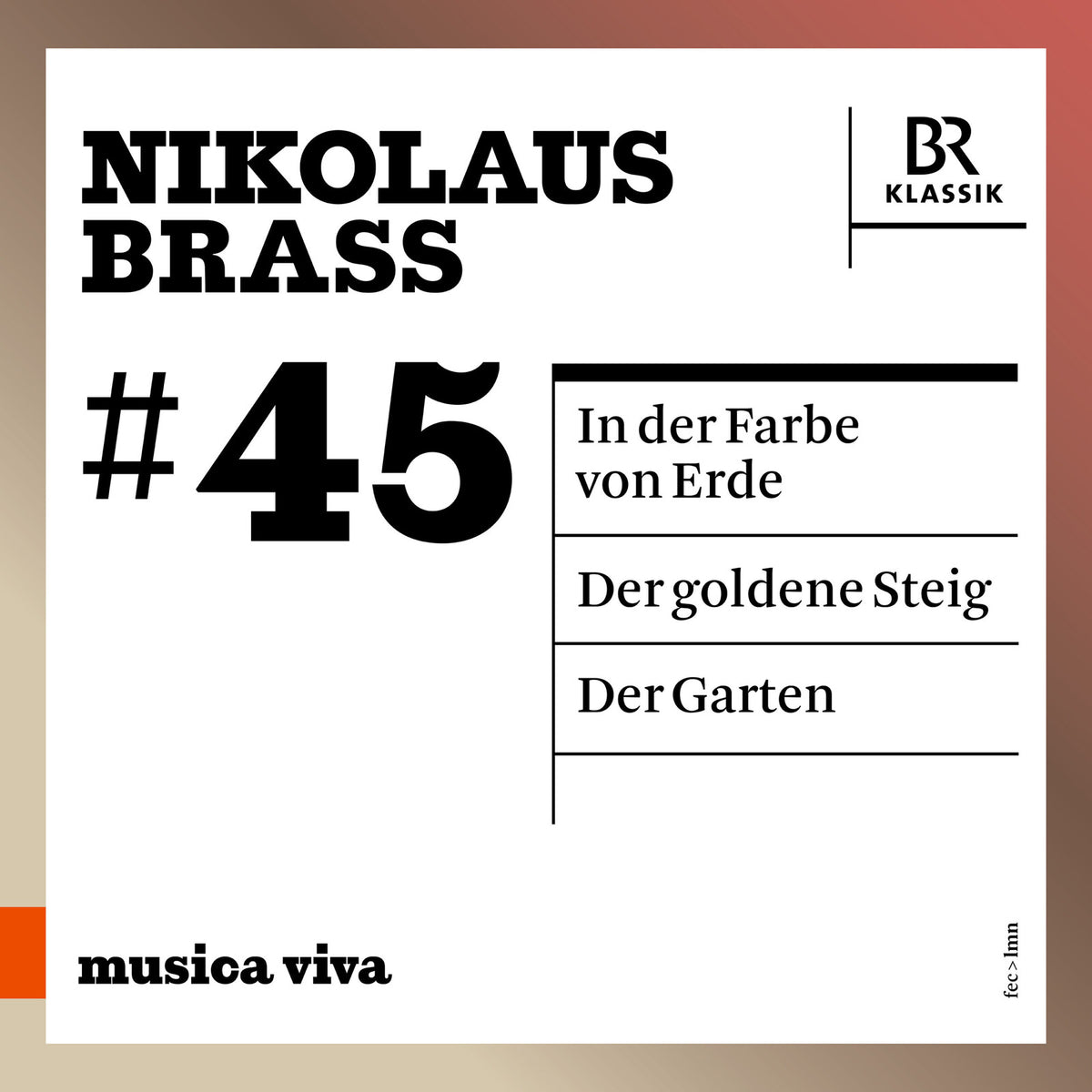 NIKOLAUS BRASS

BR KLASSIK

#45

In der Farbe von Erde

Der goldene Steig

Der Garten

musica viva

fec>lmn